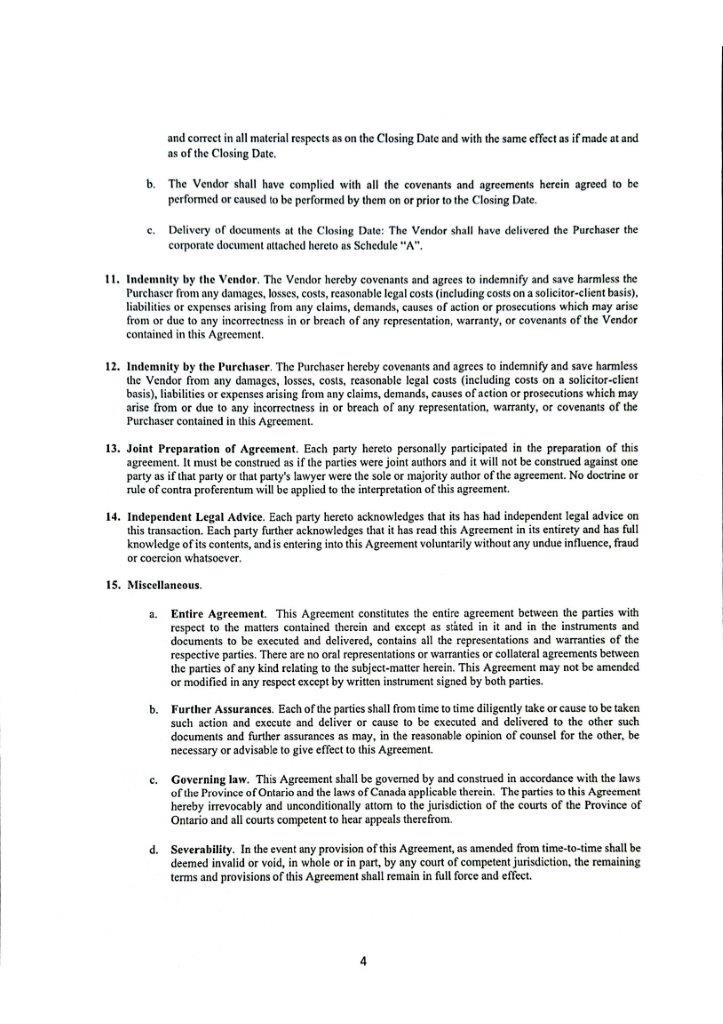 and correct in all material respects as on the Closing Date and with the same effect as if made at and as of the Closing Date.

b. The Vendor shall have complied with all the covenants and agreements herein agreed to be performed or caused to be performed by them on or prior to the Closing Date.

c. Delivery of documents at the Closing Date: The Vendor shall have delivered the Purchaser the corporate document attached hereto as Schedule "A".

11. Indemnity by the Vendor. The Vendor hereby covenants and agrees to indemnify and save harmless the Purchaser from any damages, losses, costs, reasonable legal costs (including costs on a solicitor-client basis), liabilities or expenses arising from any claims, demands, causes of action or prosecutions which may arise from or due to any incorrectness in or breach of any representation, warranty, or covenants of the Vendor contained in this Agreement.

12. Indemnity by the Purchaser. The Purchaser hereby covenants and agrees to indemnify and save harmless the Vendor from any damages, losses, costs, reasonable legal costs (including costs on a solicitor-client basis), liabilities or expenses arising from any claims, demands, causes of action or prosecutions which may arise from or due to any incorrectness in or breach of any representation, warranty, or covenants of the Purchaser contained in this Agreement.

13. Joint Preparation of Agreement. Each party hereto personally participated in the preparation of this agreement. It must be construed as if the parties were joint authors and it will not be construed against one party as if that party or that party's lawyer were the sole or majority author of the agreement. No doctrine or rule of contra proferentum will be applied to the interpretation of this agreement.

14. Independent Legal Advice. Each party hereto acknowledges that its has had independent legal advice on this transaction. Each party further acknowledges that it has read this Agreement in its entirety and has full knowledge of its contents, and is entering into this Agreement voluntarily without any undue influence, fraud or coercion whatsoever.

15. Miscellaneous.

a. Entire Agreement. This Agreement constitutes the entire agreement between the parties with respect to the matters contained therein and except as stated in it and in the instruments and documents to be executed and delivered, contains all the representations and warranties of the respective parties. There are no oral representations or warranties or collateral agreements between the parties of any kind relating to the subject-matter herein. This Agreement may not be amended or modified in any respect except by written instrument signed by both parties.

b. Further Assurances. Each of the parties shall from time to time diligently take or cause to be taken such action and execute and deliver or cause to be executed and delivered to the other such documents and further assurances as may, in the reasonable opinion of counsel for the other, be necessary or advisable to give effect to this Agreement.

c. Governing law. This Agreement shall be governed by and construed in accordance with the laws of the Province of Ontario and the laws of Canada applicable therein. The parties to this Agreement hereby irrevocably and unconditionally attorn to the jurisdiction of the courts of the Province of Ontario and all courts competent to hear appeals therefrom.

d. Severability. In the event any provision of this Agreement, as amended from time-to-time shall be deemed invalid or void, in whole or in part, by any court of competent jurisdiction, the remaining terms and provisions of this Agreement shall remain in full force and effect.

4